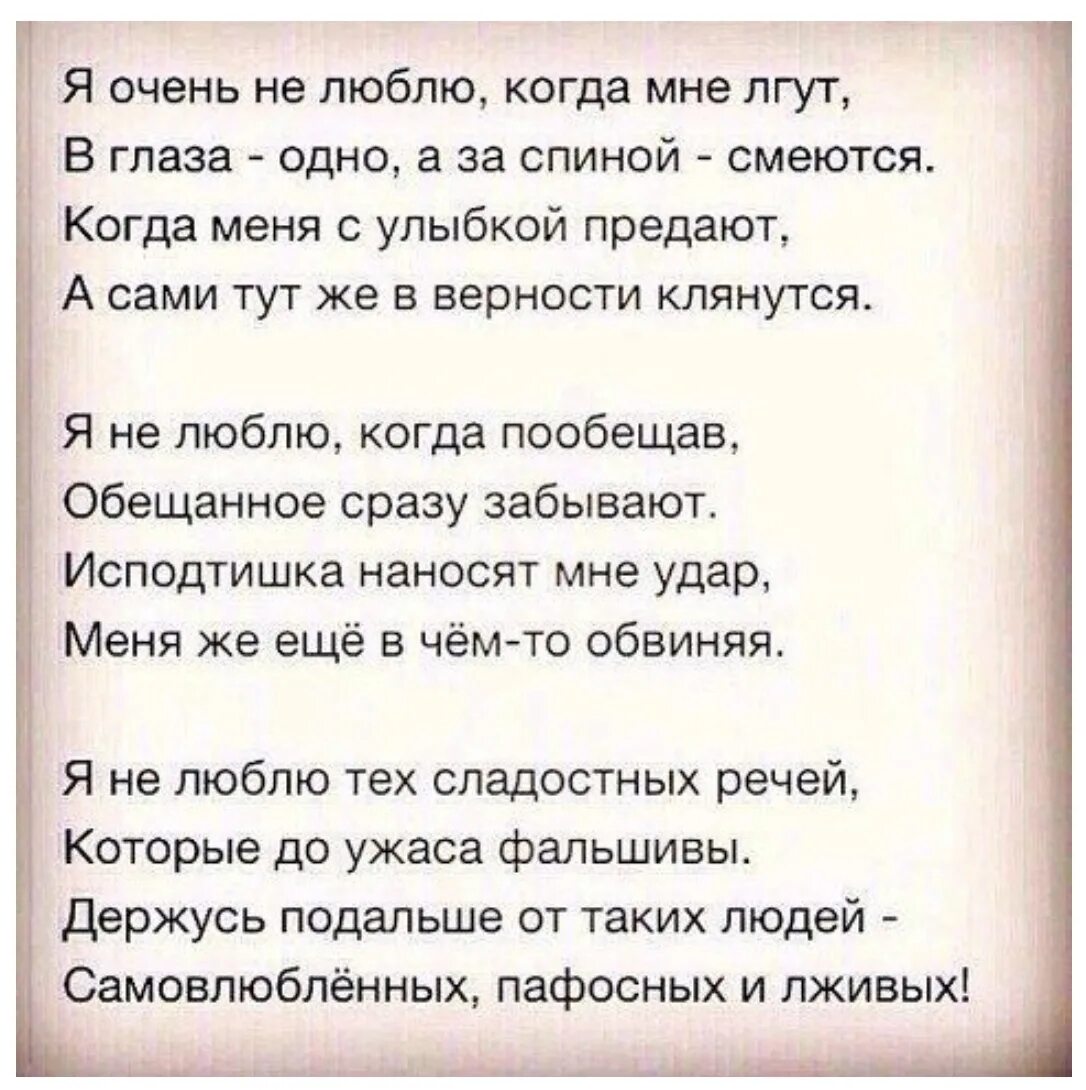 Я очень не люблю, когда мне лгут,
В глаза - одно, а за спиной - смеются.
Когда меня с улыбкой предают,
А сами тут же в верности клянутся.

Я не люблю, когда пообещав,
Обещанное сразу забывают.
Исподтишка наносят мне удар,
Меня же ещё в чём-то обвиняя.

Я не люблю тех сладостных речей,
Которые до ужаса фальшивы.
Держусь подальше от таких людей -
Самовлюблённых, пафосных и лживых!